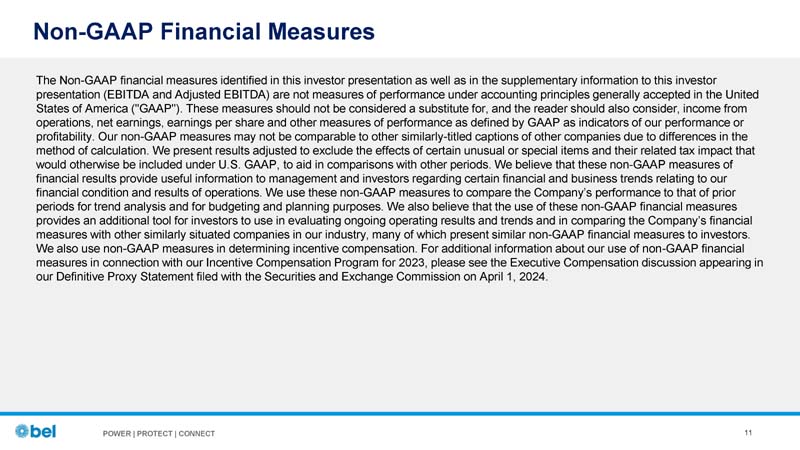 Non-GAAP Financial Measures

The Non-GAAP financial measures identified in this investor presentation as well as in the supplementary information to this investor presentation (EBITDA and Adjusted EBITDA) are not measures of performance under accounting principles generally accepted in the United States of America ("GAAP"). These measures should not be considered a substitute for, and the reader should also consider, income from operations, net earnings, earnings per share and other measures of performance as defined by GAAP as indicators of our performance or profitability. Our non-GAAP measures may not be comparable to other similarly-titled captions of other companies due to differences in the method of calculation. We present results adjusted to exclude the effects of certain unusual or special items and their related tax impact that would otherwise be included under U.S. GAAP, to aid in comparisons with other periods. We believe that these non-GAAP measures of financial results provide useful information to management and investors regarding certain financial and business trends relating to our financial condition and results of operations. We use these non-GAAP measures to compare the Company's performance to that of prior periods for trend analysis and for budgeting and planning purposes. We also believe that the use of these non-GAAP financial measures provides an additional tool for investors to use in evaluating ongoing operating results and trends and in comparing the Company's financial measures with other similarly situated companies in our industry, many of which present similar non-GAAP financial measures to investors. We also use non-GAAP measures in determining incentive compensation. For additional information about our use of non-GAAP financial measures in connection with our Incentive Compensation Program for 2023, please see the Executive Compensation discussion appearing in our Definitive Proxy Statement filed with the Securities and Exchange Commission on April 1, 2024.

bel

POWER | PROTECT | CONNECT

11